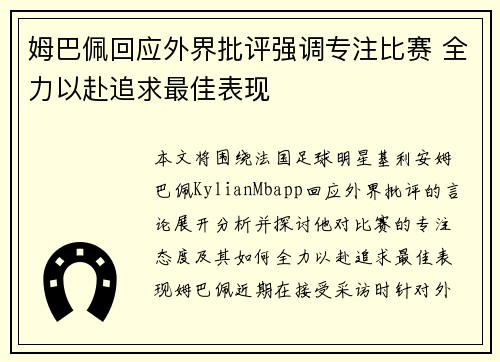 姆巴佩回应外界批评强调专注比赛 全力以赴追求最佳表现

本文将围绕法国足球明星基利安姆巴佩KylianMbapp回应外界批评的言论展开分析并探讨他对比赛的专注态度及其如何全力以赴追求最佳表现姆巴佩近期在接受采访时针对外